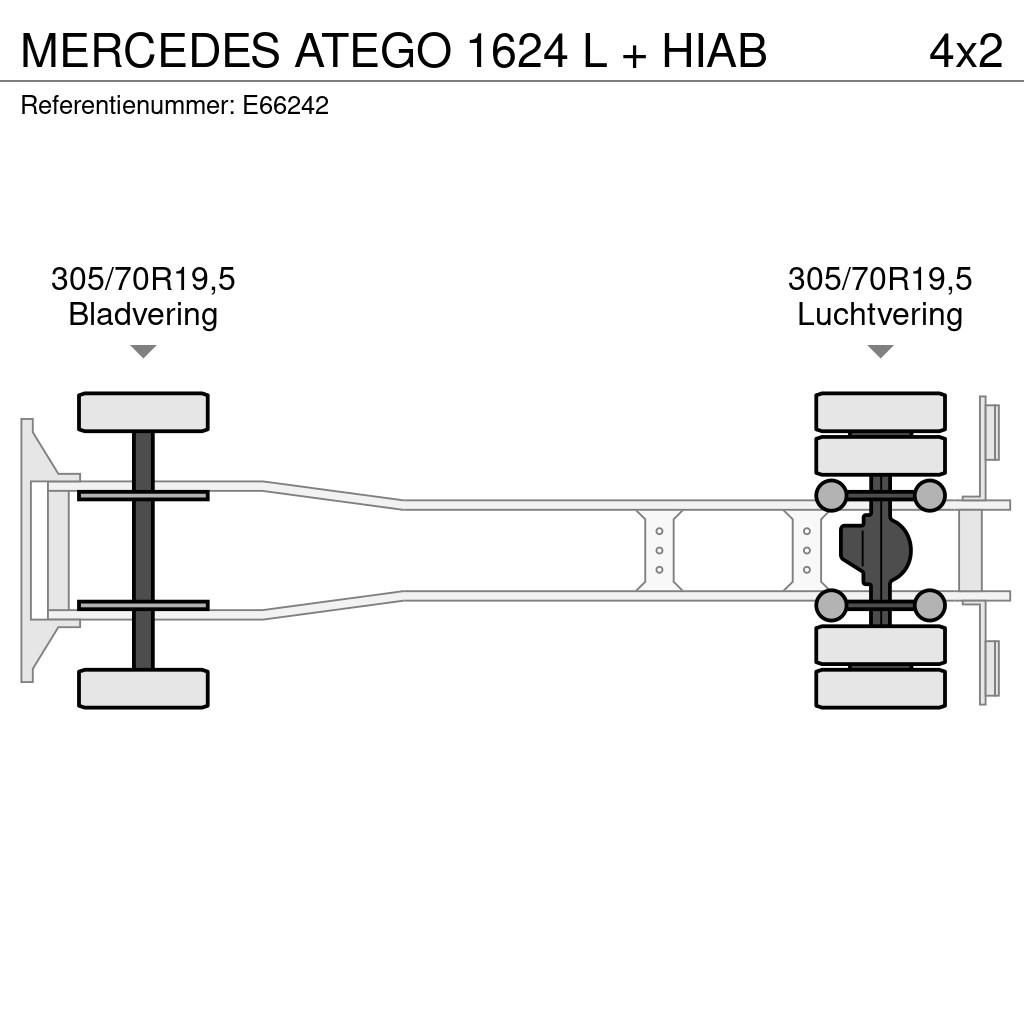 MERCEDES ATEGO 1624 L + HIAB 4x2

Referentienummer: E66242

305/70R19,5
Bladvering

305/70R19,5
Luchtvering